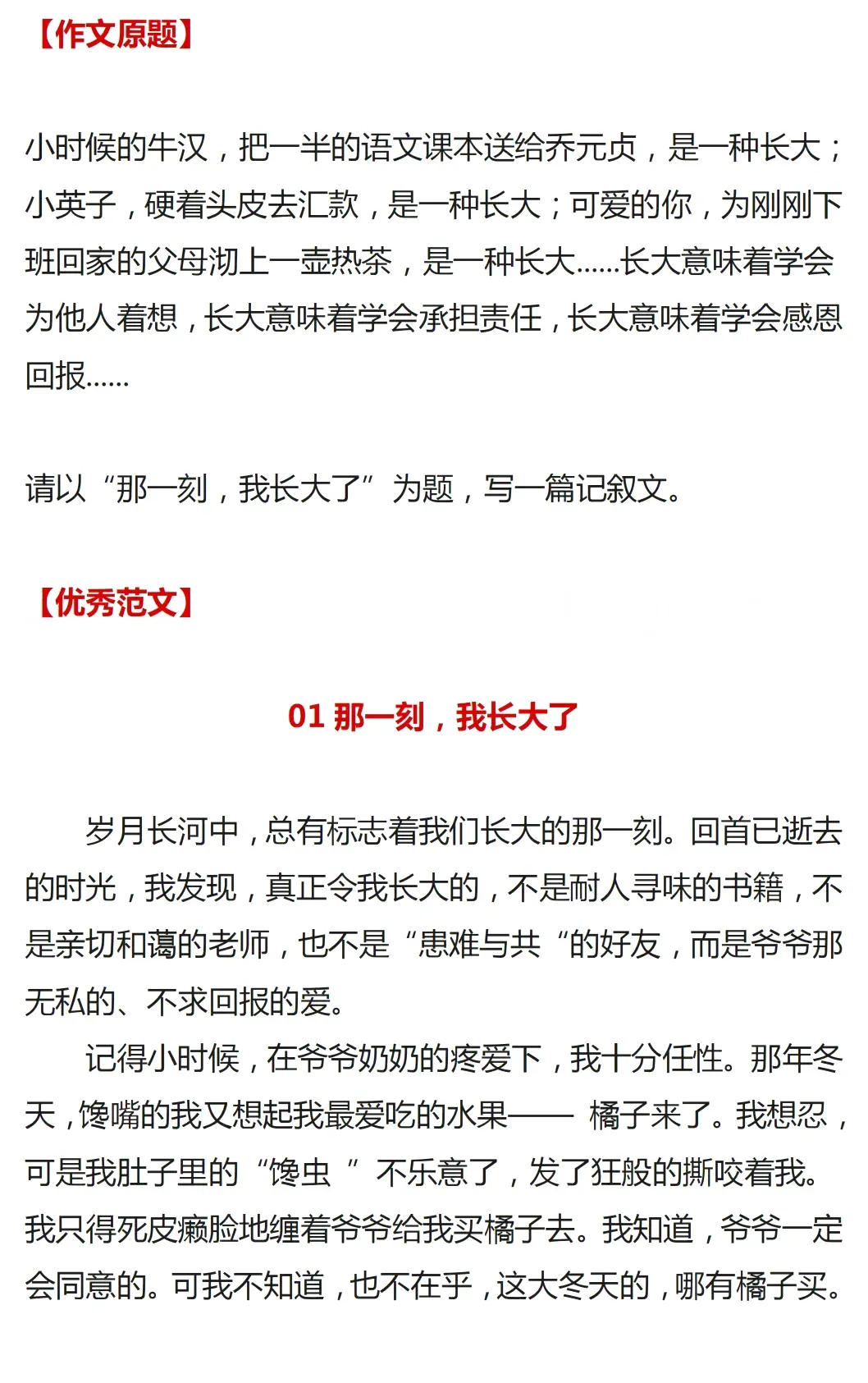 【作文原题】

小时候的牛汉，把一半的语文课本送给乔元贞，是一种长大；小英子，硬着头皮去汇款，是一种长大；可爱的你，为刚刚下班回家的父母沏上一壶热茶，是一种长大……长大意味着学会为他人着想，长大意味着学会承担责任，长大意味着学会感恩回报……

请以“那一刻，我长大了”为题，写一篇记叙文。

【优秀范文】

01 那一刻，我长大了

岁月长河中，总有标志着我们长大的那一刻。回首已逝去的时光，我发现，真正令我长大的，不是耐人寻味的书籍，不是亲切和蔼的老师，也不是“患难与共“的好友，而是爷爷那无私的、不求回报的爱。

记得小时候，在爷爷奶奶的疼爱下，我十分任性。那年冬天，馋嘴的我又想起我最爱吃的水果—— 橘子来了。我想忍，可是我肚子里的“馋虫 ”不乐意了，发了狂般的撕咬着我。我只得死皮癞脸地缠着爷爷给我买橘子去。我知道，爷爷一定会同意的。可我不知道，也不在乎，这大冬天的，哪有橘子买。